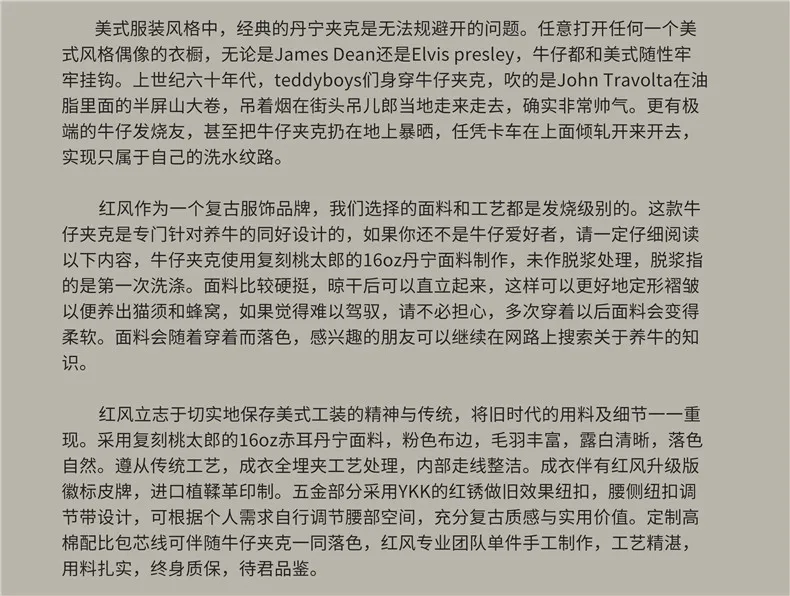 美式服装风格中，经典的丹宁夹克是无法规避开的问题。任意打开任何一个美式风格偶像的衣橱，无论是James Dean还是Elvis presley，牛仔都和美式随性牢牢挂钩。上世纪六十年代，teddyboys们身穿牛仔夹克，吹的是John Travolta在油脂里面的半屏山大卷，吊着烟在街头吊儿郎当地走来走去，确实非常帅气。更有极端的牛仔发烧友，甚至把牛仔夹克扔在地上暴晒，任凭卡车在上面倾轧开来开去，实现只属于自己的洗水纹路。

红风作为一个复古服饰品牌，我们选择的面料和工艺都是发烧级别的。这款牛仔夹克是专门针对养牛的同好设计的，如果你还不是牛仔爱好者，请一定仔细阅读以下内容，牛仔夹克使用复刻桃太郎的16oz丹宁面料制作，未作脱浆处理，脱浆指的是第一次洗涤。面料比较硬挺，晾干后可以直立起来，这样可以更好地定形褶皱以便养出猫须和蜂窝，如果觉得难以驾驭，请不必担心，多次穿着以后面料会变得柔软。面料会随着穿着而落色，感兴趣的朋友可以继续在网路上搜索关于养牛的知识。

红风立志于切实地保存美式工装的精神与传统，将旧时代的用料及细节一一重现。采用复刻桃太郎的16oz赤耳丹宁面料，粉色布边，毛羽丰富，露白清晰，落色自然。遵从传统工艺，成衣全埋夹工艺处理，内部走线整洁。成衣伴有红风升级版徽标皮牌，进口植鞣革印制。五金部分采用YKK的红锈做旧效果纽扣，腰侧纽扣调节带设计，可根据个人需求自行调节腰部空间，充分复古质感与实用价值。定制高棉配比包芯线可伴随牛仔夹克一同落色，红风专业团队单件手工制作，工艺精湛，用料扎实，终身质保，待君品鉴。